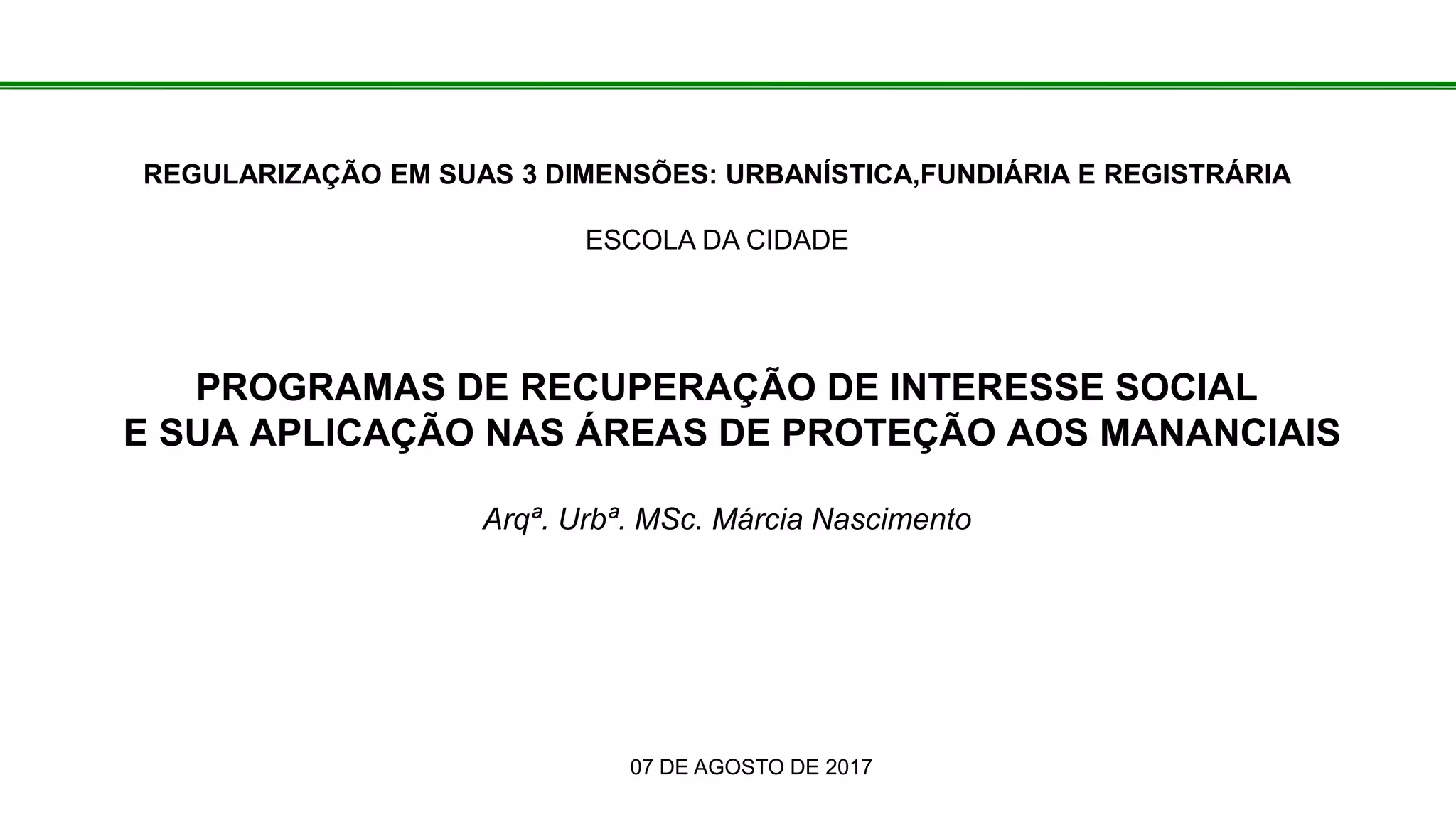 REGULARIZAÇÃO EM SUAS 3 DIMENSÕES: URBANÍSTICA,FUNDIÁRIA E REGISTRÁRIA

ESCOLA DA CIDADE

PROGRAMAS DE RECUPERAÇÃO DE INTERESSE SOCIAL
E SUA APLICAÇÃO NAS ÁREAS DE PROTEÇÃO AOS MANANCIAIS

Arqª. Urbª. MSc. Márcia Nascimento

07 DE AGOSTO DE 2017